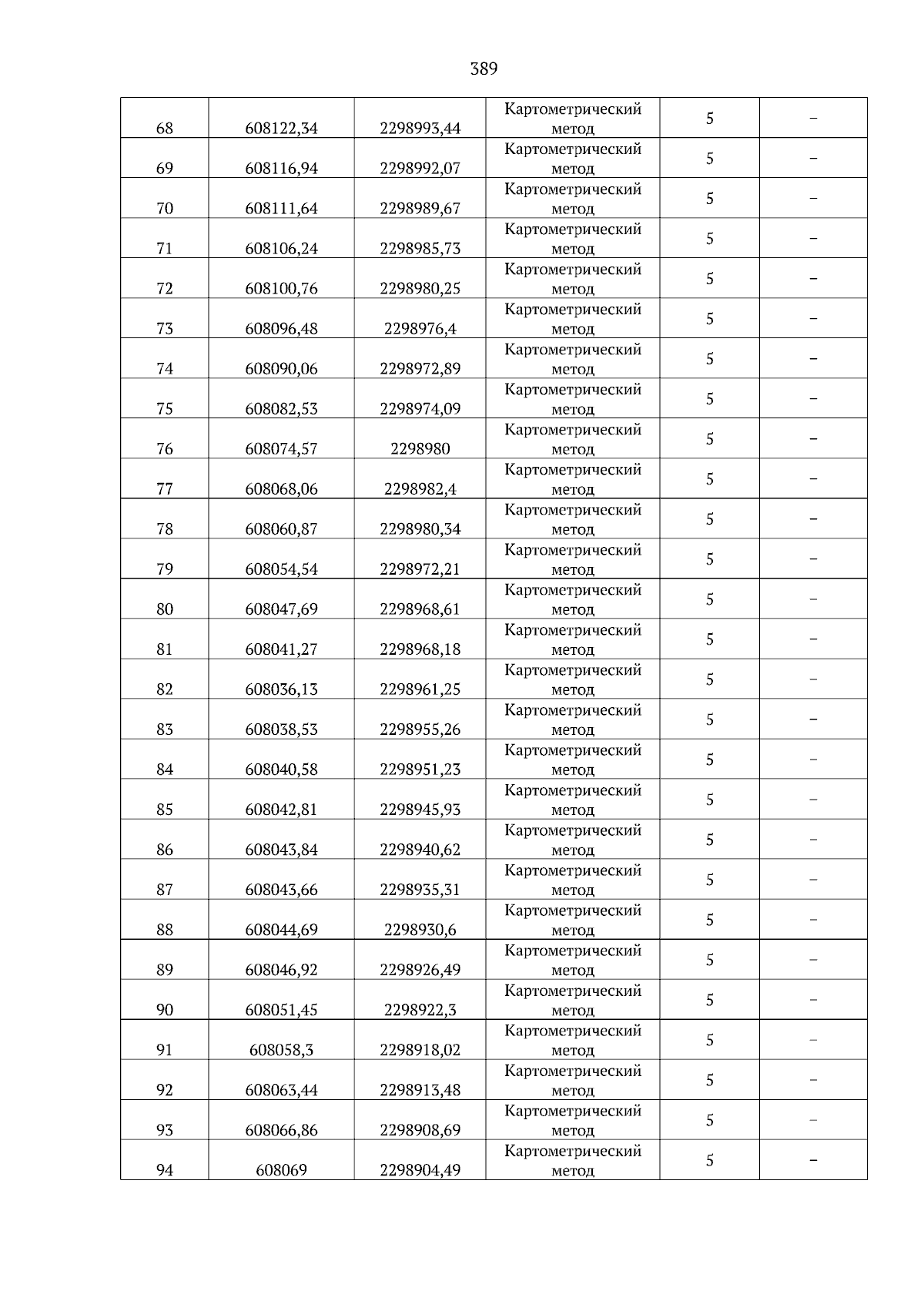 389

| | | | | | |
|---|---|---|---|---|---|
| 68 | 608122,34 | 2298993,44 | Картометрический метод | 5 | – |
| 69 | 608116,94 | 2298992,07 | Картометрический метод | 5 | – |
| 70 | 608111,64 | 2298989,67 | Картометрический метод | 5 | – |
| 71 | 608106,24 | 2298985,73 | Картометрический метод | 5 | – |
| 72 | 608100,76 | 2298980,25 | Картометрический метод | 5 | – |
| 73 | 608096,48 | 2298976,4 | Картометрический метод | 5 | – |
| 74 | 608090,06 | 2298972,89 | Картометрический метод | 5 | – |
| 75 | 608082,53 | 2298974,09 | Картометрический метод | 5 | – |
| 76 | 608074,57 | 2298980 | Картометрический метод | 5 | – |
| 77 | 608068,06 | 2298982,4 | Картометрический метод | 5 | – |
| 78 | 608060,87 | 2298980,34 | Картометрический метод | 5 | – |
| 79 | 608054,54 | 2298972,21 | Картометрический метод | 5 | – |
| 80 | 608047,69 | 2298968,61 | Картометрический метод | 5 | – |
| 81 | 608041,27 | 2298968,18 | Картометрический метод | 5 | – |
| 82 | 608036,13 | 2298961,25 | Картометрический метод | 5 | – |
| 83 | 608038,53 | 2298955,26 | Картометрический метод | 5 | – |
| 84 | 608040,58 | 2298951,23 | Картометрический метод | 5 | – |
| 85 | 608042,81 | 2298945,93 | Картометрический метод | 5 | – |
| 86 | 608043,84 | 2298940,62 | Картометрический метод | 5 | – |
| 87 | 608043,66 | 2298935,31 | Картометрический метод | 5 | – |
| 88 | 608044,69 | 2298930,6 | Картометрический метод | 5 | – |
| 89 | 608046,92 | 2298926,49 | Картометрический метод | 5 | – |
| 90 | 608051,45 | 2298922,3 | Картометрический метод | 5 | – |
| 91 | 608058,3 | 2298918,02 | Картометрический метод | 5 | – |
| 92 | 608063,44 | 2298913,48 | Картометрический метод | 5 | – |
| 93 | 608066,86 | 2298908,69 | Картометрический метод | 5 | – |
| 94 | 608069 | 2298904,49 | Картометрический метод | 5 | – |